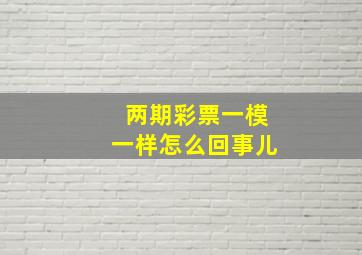 两期彩票一模一样怎么回事儿